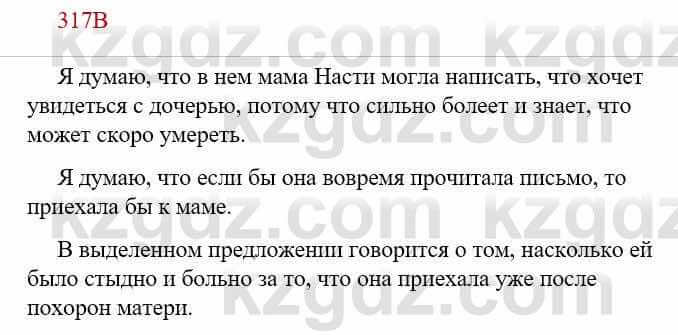 317В

kzgdz.com kzgdz.com

Я думаю, что в нем мама Насти могла написать, что хочет увидеться с дочерью, потому что сильно болеет и знает, что может скоро умереть.

Я думаю, что если бы она вовремя прочитала письмо, то приехала бы к маме.

В выделенном предложении говорится о том, насколько ей было стыдно и больно за то, что она приехала уже после похорон матери.